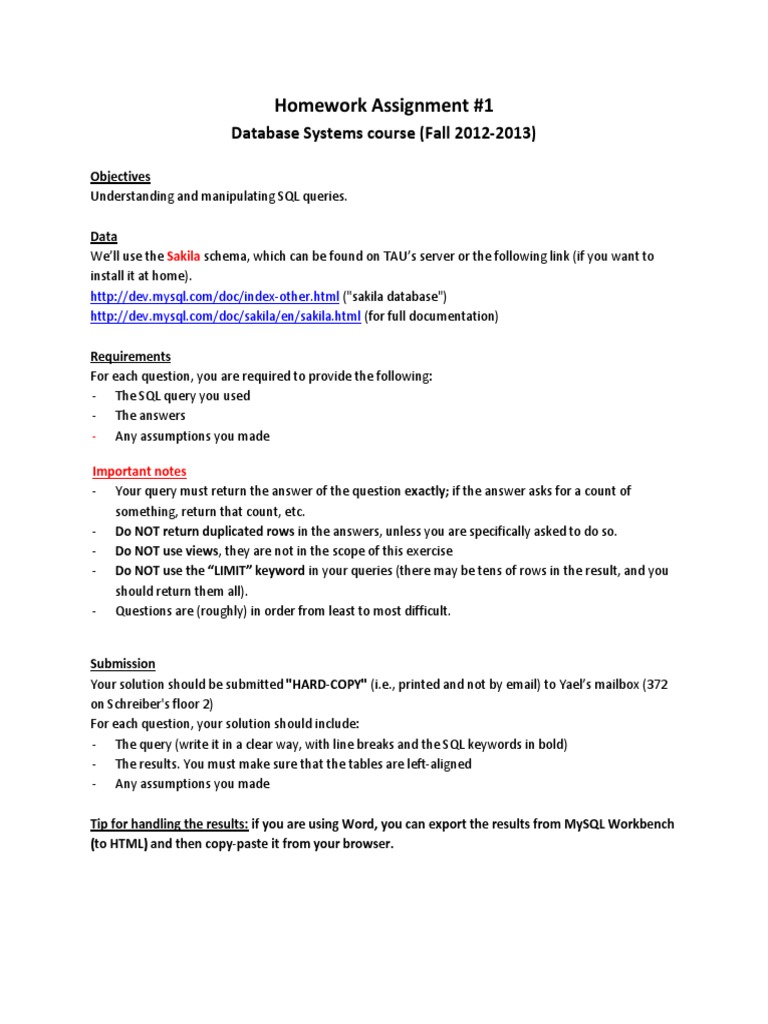 Homework Assignment #1

Database Systems course (Fall 2012-2013)

Objectives
Understanding and manipulating SQL queries.

Data
We'll use the Sakila schema, which can be found on TAU's server or the following link (if you want to install it at home).
http://dev.mysql.com/doc/index-other.html ("sakila database")
http://dev.mysql.com/doc/sakila/en/sakila.html (for full documentation)

Requirements
For each question, you are required to provide the following:
- The SQL query you used
- The answers
- Any assumptions you made

Important notes
- Your query must return the answer of the question exactly; if the answer asks for a count of something, return that count, etc.
- Do NOT return duplicated rows in the answers, unless you are specifically asked to do so.
- Do NOT use views, they are not in the scope of this exercise
- Do NOT use the "LIMIT" keyword in your queries (there may be tens of rows in the result, and you should return them all).
- Questions are (roughly) in order from least to most difficult.

Submission
Your solution should be submitted "HARD-COPY" (i.e., printed and not by email) to Yael's mailbox (372 on Schreiber's floor 2)
For each question, your solution should include:
- The query (write it in a clear way, with line breaks and the SQL keywords in bold)
- The results. You must make sure that the tables are left-aligned
- Any assumptions you made

Tip for handling the results: if you are using Word, you can export the results from MySQL Workbench (to HTML) and then copy-paste it from your browser.